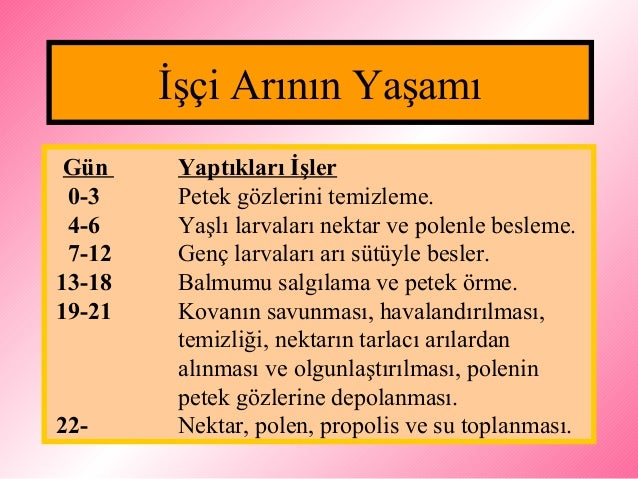 İşçi Arının Yaşamı

| Gün | Yaptıkları İşler |
|---|---|
| 0-3 | Petek gözlerini temizleme. |
| 4-6 | Yaşlı larvaları nektar ve polenle besleme. |
| 7-12 | Genç larvaları arı sütüyle besler. |
| 13-18 | Balmumu salgılama ve petek örme. |
| 19-21 | Kovanın savunması, havalandırılması, temizliği, nektarın tarlacı arılardan alınması ve olgunlaştırılması, polenin petek gözlerine depolanması. |
| 22- | Nektar, polen, propolis ve su toplanması. |